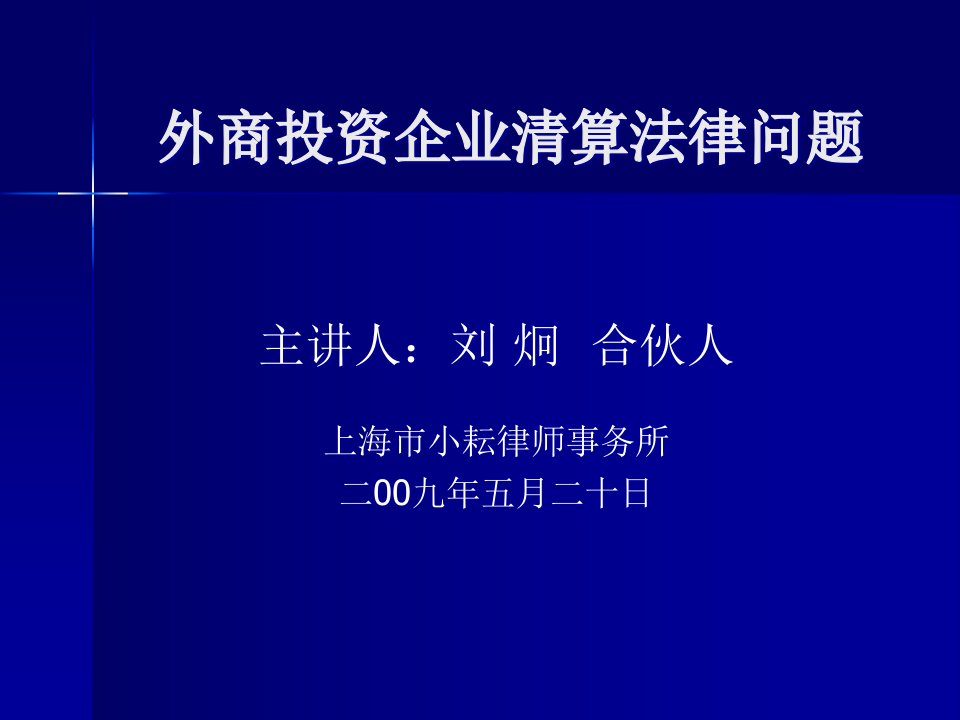 外商投资企业清算法律问题

主讲人：刘 炯　合伙人

上海市小耘律师事务所
二00九年五月二十日